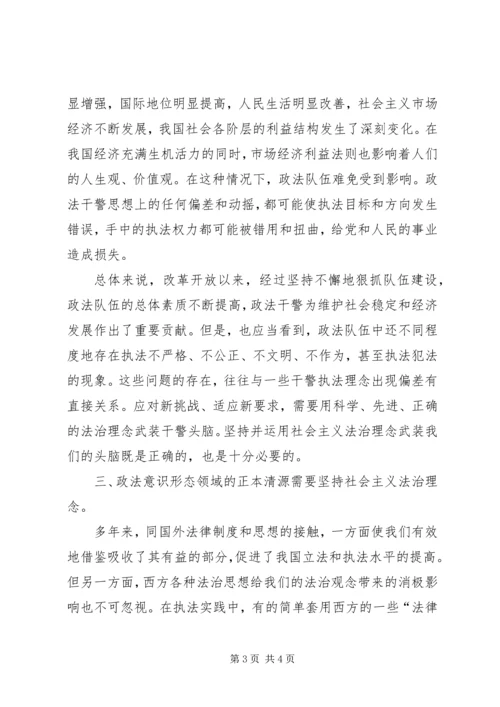 显增强，国际地位明显提高，人民生活明显改善，社会主义市场经济不断发展，我国社会各阶层的利益结构发生了深刻变化。在我国经济充满生机活力的同时，市场经济利益法则也影响着人们的人生观、价值观。在这种情况下，政法队伍难免受到影响。政法干警思想上的任何偏差和动摇，都可能使执法目标和方向发生错误，手中的执法权力都可能被错用和扭曲，给党和人民的事业造成损失。

总体来说，改革开放以来，经过坚持不懈地狠抓队伍建设，政法队伍的总体素质不断提高，政法干警为维护社会稳定和经济发展作出了重要贡献。但是，也应当看到，政法队伍中还不同程度地存在执法不严格、不公正、不文明、不作为，甚至执法犯法的现象。这些问题的存在，往往与一些干警执法理念出现偏差有直接关系。应对新挑战、适应新要求，需要用科学、先进、正确的法治理念武装干警头脑。坚持并运用社会主义法治理念武装我们的头脑既是正确的，也是十分必要的。

三、政法意识形态领域的正本清源需要坚持社会主义法治理念。

多年来，同国外法律制度和思想的接触，一方面使我们有效地借鉴吸收了其有益的部分，促进了我国立法和执法水平的提高。但另一方面，西方各种法治思想给我们的法治观念带来的消极影响也不可忽视。在执法实践中，有的简单套用西方的一些“法律

第 3 页 共 4 页